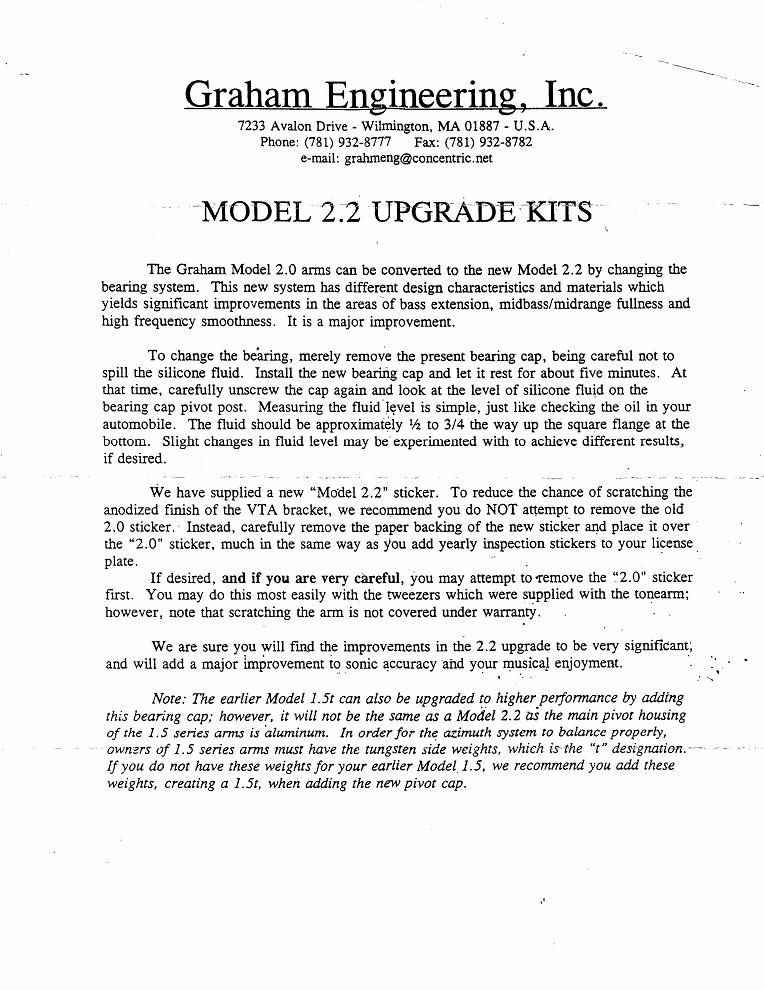 Graham Engineering, Inc.

7233 Avalon Drive - Wilmington, MA 01887 - U.S.A.
Phone: (781) 932-8777 Fax: (781) 932-8782
e-mail: grahmeng@concentric.net

MODEL 2.2 UPGRADE KITS

The Graham Model 2.0 arms can be converted to the new Model 2.2 by changing the bearing system. This new system has different design characteristics and materials which yields significant improvements in the areas of bass extension, midbass/midrange fullness and high frequency smoothness. It is a major improvement.

To change the bearing, merely remove the present bearing cap, being careful not to spill the silicone fluid. Install the new bearing cap and let it rest for about five minutes. At that time, carefully unscrew the cap again and look at the level of silicone fluid on the bearing cap pivot post. Measuring the fluid level is simple, just like checking the oil in your automobile. The fluid should be approximately ½ to 3/4 the way up the square flange at the bottom. Slight changes in fluid level may be experimented with to achieve different results, if desired.

We have supplied a new "Model 2.2" sticker. To reduce the chance of scratching the anodized finish of the VTA bracket, we recommend you do NOT attempt to remove the old 2.0 sticker. Instead, carefully remove the paper backing of the new sticker and place it over the "2.0" sticker, much in the same way as you add yearly inspection stickers to your license plate.
If desired, and if you are very careful, you may attempt to remove the "2.0" sticker first. You may do this most easily with the tweezers which were supplied with the tonearm; however, note that scratching the arm is not covered under warranty.

We are sure you will find the improvements in the 2.2 upgrade to be very significant, and will add a major improvement to sonic accuracy and your musical enjoyment.

Note: The earlier Model 1.5t can also be upgraded to higher performance by adding this bearing cap; however, it will not be the same as a Model 2.2 as the main pivot housing of the 1.5 series arms is aluminum. In order for the azimuth system to balance properly, owners of 1.5 series arms must have the tungsten side weights, which is the "t" designation. If you do not have these weights for your earlier Model 1.5, we recommend you add these weights, creating a 1.5t, when adding the new pivot cap.